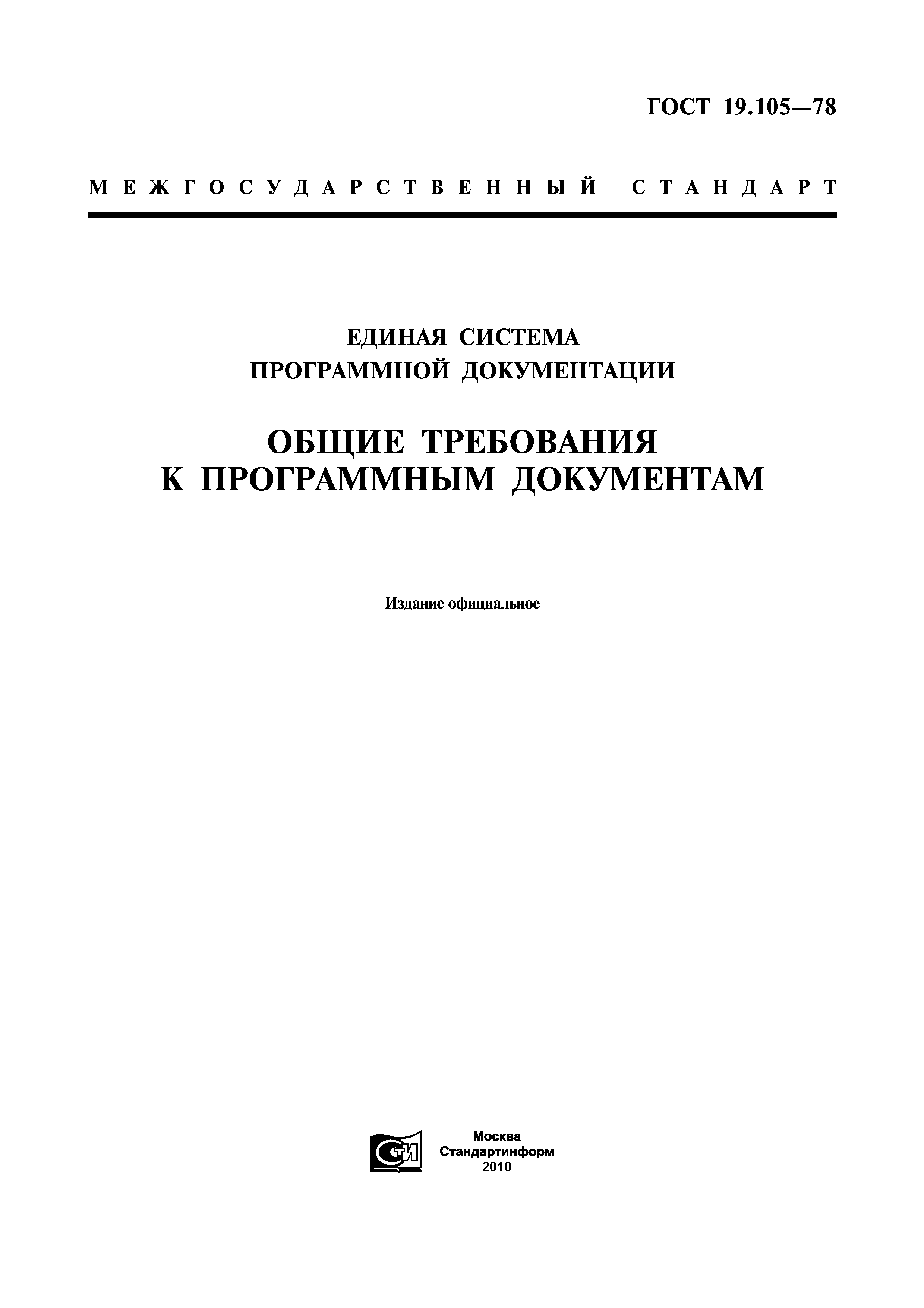 ГОСТ 19.105—78

МЕЖГОСУДАРСТВЕННЫЙ СТАНДАРТ

ЕДИНАЯ СИСТЕМА ПРОГРАММНОЙ ДОКУМЕНТАЦИИ

ОБЩИЕ ТРЕБОВАНИЯ К ПРОГРАММНЫМ ДОКУМЕНТАМ

Издание официальное

СТИ

Москва
Стандартинформ
2010